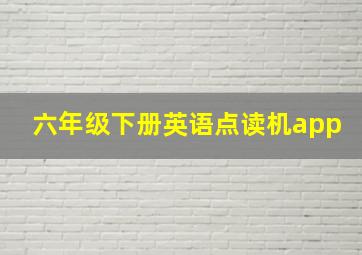 六年级下册英语点读机app